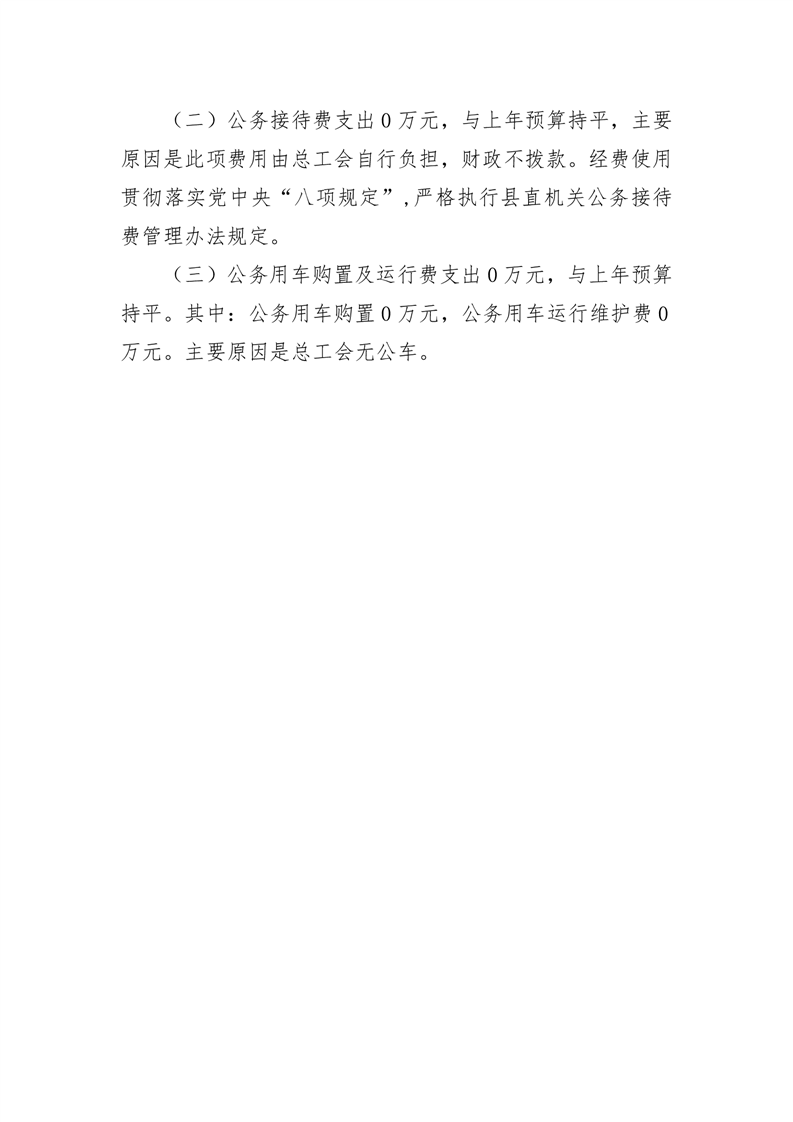 （二）公务接待费支出0万元，与上年预算持平，主要原因是此项费用由总工会自行负担，财政不拨款。经费使用贯彻落实党中央“八项规定”,严格执行县直机关公务接待费管理办法规定。

（三）公务用车购置及运行费支出0万元，与上年预算持平。其中：公务用车购置0万元，公务用车运行维护费0万元。主要原因是总工会无公车。